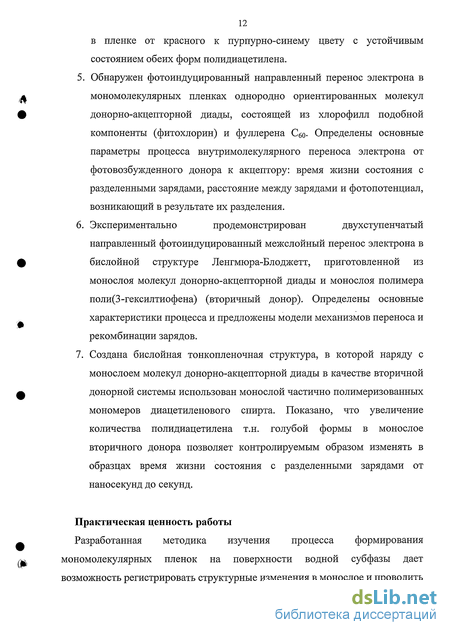 12

в пленке от красного к пурпурно-синему цвету с устойчивым состоянием обеих форм полидиацетилена.

5. Обнаружен фотоиндуцированный направленный перенос электрона в мономолекулярных пленках однородно ориентированных молекул донорно-акцепторной диады, состоящей из хлорофилл подобной компоненты (фитохлорин) и фуллерена $C_{60}$. Определены основные параметры процесса внутримолекулярного переноса электрона от фотовозбужденного донора к акцептору: время жизни состояния с разделенными зарядами, расстояние между зарядами и фотопотенциал, возникающий в результате их разделения.

6. Экспериментально продемонстрирован двухступенчатый направленный фотоиндуцированный межслойный перенос электрона в бислойной структуре Ленгмюра-Блоджетт, приготовленной из монослоя молекул донорно-акцепторной диады и монослоя полимера поли(3-гексилтиофена) (вторичный донор). Определены основные характеристики процесса и предложены модели механизмов переноса и рекомбинации зарядов.

7. Создана бислойная тонкопленочная структура, в которой наряду с монослоем молекул донорно-акцепторной диады в качестве вторичной донорной системы использован монослой частично полимеризованных мономеров диацетиленового спирта. Показано, что увеличение количества полидиацетилена т.н. голубой формы в монослое вторичного донора позволяет контролируемым образом изменять в образцах время жизни состояния с разделенными зарядами от наносекунд до секунд.

Практическая ценность работы

Разработанная методика изучения процесса формирования мономолекулярных пленок на поверхности водной субфазы дает возможность регистрировать структурные изменения в монослое и проводить

dsLib.net
библиотека диссертаций